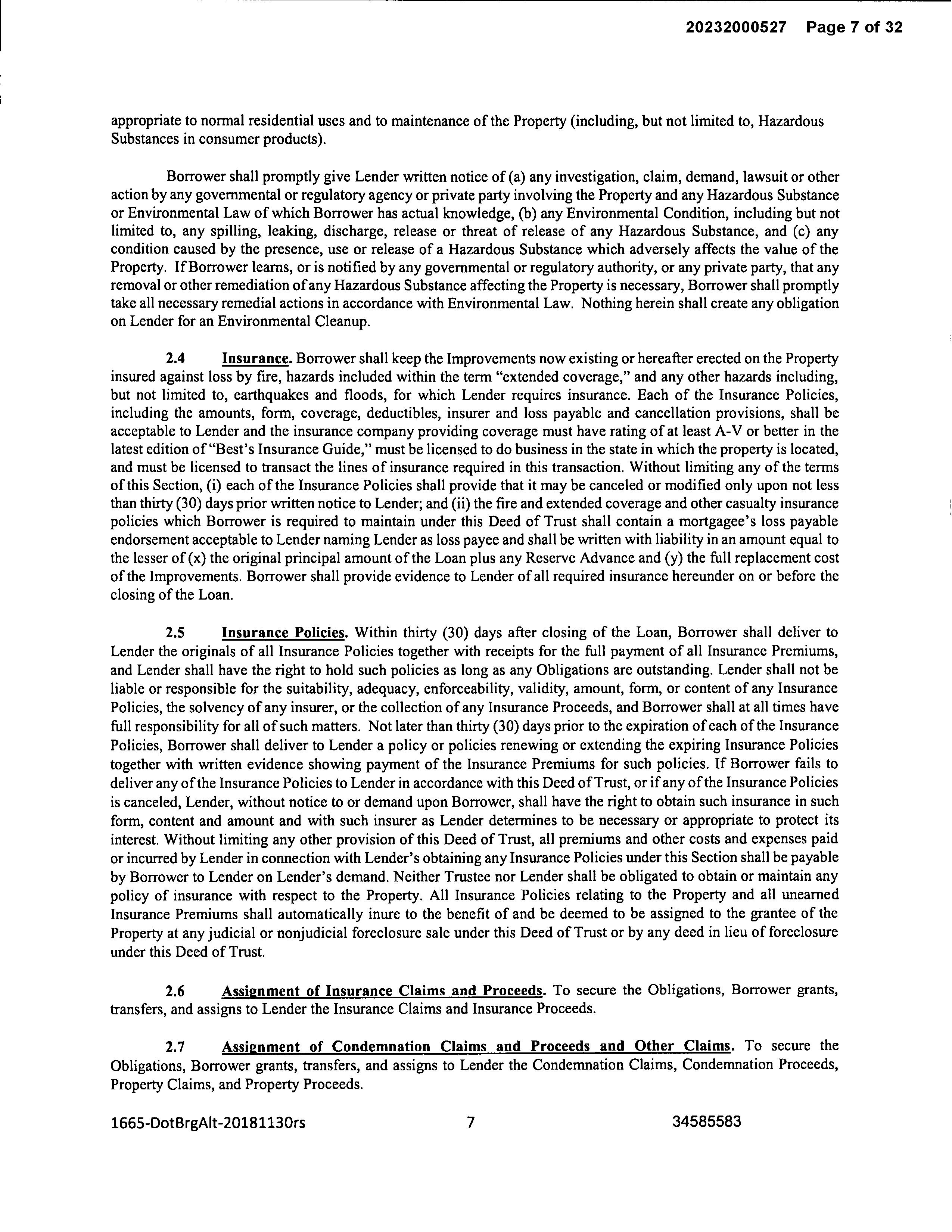 20232000527 Page 7 of 32

appropriate to normal residential uses and to maintenance of the Property (including, but not limited to, Hazardous Substances in consumer products).

Borrower shall promptly give Lender written notice of (a) any investigation, claim, demand, lawsuit or other action by any governmental or regulatory agency or private party involving the Property and any Hazardous Substance or Environmental Law of which Borrower has actual knowledge, (b) any Environmental Condition, including but not limited to, any spilling, leaking, discharge, release or threat of release of any Hazardous Substance, and (c) any condition caused by the presence, use or release of a Hazardous Substance which adversely affects the value of the Property. If Borrower learns, or is notified by any governmental or regulatory authority, or any private party, that any removal or other remediation of any Hazardous Substance affecting the Property is necessary, Borrower shall promptly take all necessary remedial actions in accordance with Environmental Law. Nothing herein shall create any obligation on Lender for an Environmental Cleanup.

2.4 Insurance. Borrower shall keep the Improvements now existing or hereafter erected on the Property insured against loss by fire, hazards included within the term "extended coverage," and any other hazards including, but not limited to, earthquakes and floods, for which Lender requires insurance. Each of the Insurance Policies, including the amounts, form, coverage, deductibles, insurer and loss payable and cancellation provisions, shall be acceptable to Lender and the insurance company providing coverage must have rating of at least A-V or better in the latest edition of "Best's Insurance Guide," must be licensed to do business in the state in which the property is located, and must be licensed to transact the lines of insurance required in this transaction. Without limiting any of the terms of this Section, (i) each of the Insurance Policies shall provide that it may be canceled or modified only upon not less than thirty (30) days prior written notice to Lender; and (ii) the fire and extended coverage and other casualty insurance policies which Borrower is required to maintain under this Deed of Trust shall contain a mortgagee's loss payable endorsement acceptable to Lender naming Lender as loss payee and shall be written with liability in an amount equal to the lesser of (x) the original principal amount of the Loan plus any Reserve Advance and (y) the full replacement cost of the Improvements. Borrower shall provide evidence to Lender of all required insurance hereunder on or before the closing of the Loan.

2.5 Insurance Policies. Within thirty (30) days after closing of the Loan, Borrower shall deliver to Lender the originals of all Insurance Policies together with receipts for the full payment of all Insurance Premiums, and Lender shall have the right to hold such policies as long as any Obligations are outstanding. Lender shall not be liable or responsible for the suitability, adequacy, enforceability, validity, amount, form, or content of any Insurance Policies, the solvency of any insurer, or the collection of any Insurance Proceeds, and Borrower shall at all times have full responsibility for all of such matters. Not later than thirty (30) days prior to the expiration of each of the Insurance Policies, Borrower shall deliver to Lender a policy or policies renewing or extending the expiring Insurance Policies together with written evidence showing payment of the Insurance Premiums for such policies. If Borrower fails to deliver any of the Insurance Policies to Lender in accordance with this Deed of Trust, or if any of the Insurance Policies is canceled, Lender, without notice to or demand upon Borrower, shall have the right to obtain such insurance in such form, content and amount and with such insurer as Lender determines to be necessary or appropriate to protect its interest. Without limiting any other provision of this Deed of Trust, all premiums and other costs and expenses paid or incurred by Lender in connection with Lender's obtaining any Insurance Policies under this Section shall be payable by Borrower to Lender on Lender's demand. Neither Trustee nor Lender shall be obligated to obtain or maintain any policy of insurance with respect to the Property. All Insurance Policies relating to the Property and all unearned Insurance Premiums shall automatically inure to the benefit of and be deemed to be assigned to the grantee of the Property at any judicial or nonjudicial foreclosure sale under this Deed of Trust or by any deed in lieu of foreclosure under this Deed of Trust.

2.6 Assignment of Insurance Claims and Proceeds. To secure the Obligations, Borrower grants, transfers, and assigns to Lender the Insurance Claims and Insurance Proceeds.

2.7 Assignment of Condemnation Claims and Proceeds and Other Claims. To secure the Obligations, Borrower grants, transfers, and assigns to Lender the Condemnation Claims, Condemnation Proceeds, Property Claims, and Property Proceeds.

1665-DotBrgAlt-20181130rs 7 34585583